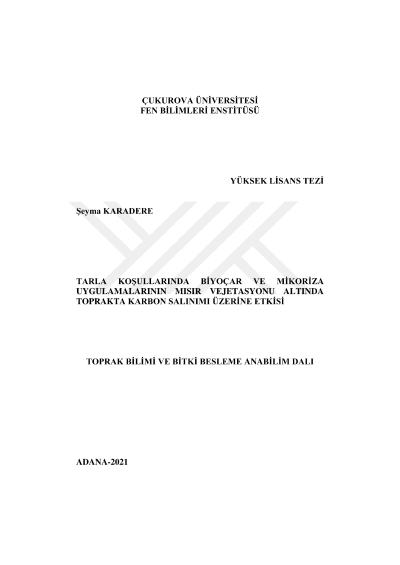 ÇUKUROVA ÜNİVERSİTESİ
FEN BİLİMLERİ ENSTİTÜSÜ

YÜKSEK LİSANS TEZİ

Şeyma KARADERE

TARLA KOŞULLARINDA BİYOÇAR VE MİKORİZA UYGULAMALARININ MISIR VEJETASYONU ALTINDA TOPRAKTA KARBON SALINIMI ÜZERİNE ETKİSİ

TOPRAK BİLİMİ VE BİTKİ BESLEME ANABİLİM DALI

ADANA-2021